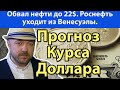 Обвал нефти до 22$. Роснефть уходит из Венесуэлы.

Прогноз Курса Доллара